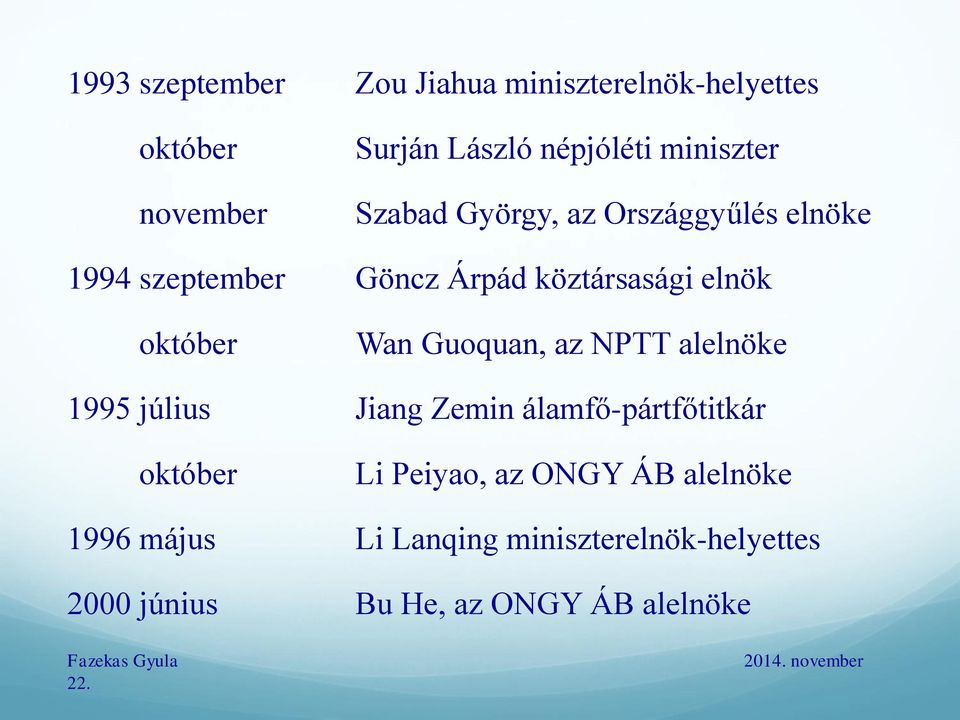 1993 szeptember Zou Jiahua miniszterelnök-helyettes
október Surján László népjóléti miniszter
november Szabad György, az Országgyűlés elnöke
1994 szeptember Göncz Árpád köztársasági elnök
október Wan Guoquan, az NPTT alelnöke
1995 július Jiang Zemin álamfő-pártfőtitkár
október Li Peiyao, az ONGY ÁB alelnöke
1996 május Li Lanqing miniszterelnök-helyettes
2000 június Bu He, az ONGY ÁB alelnöke

Fazekas Gyula
22.

2014. november